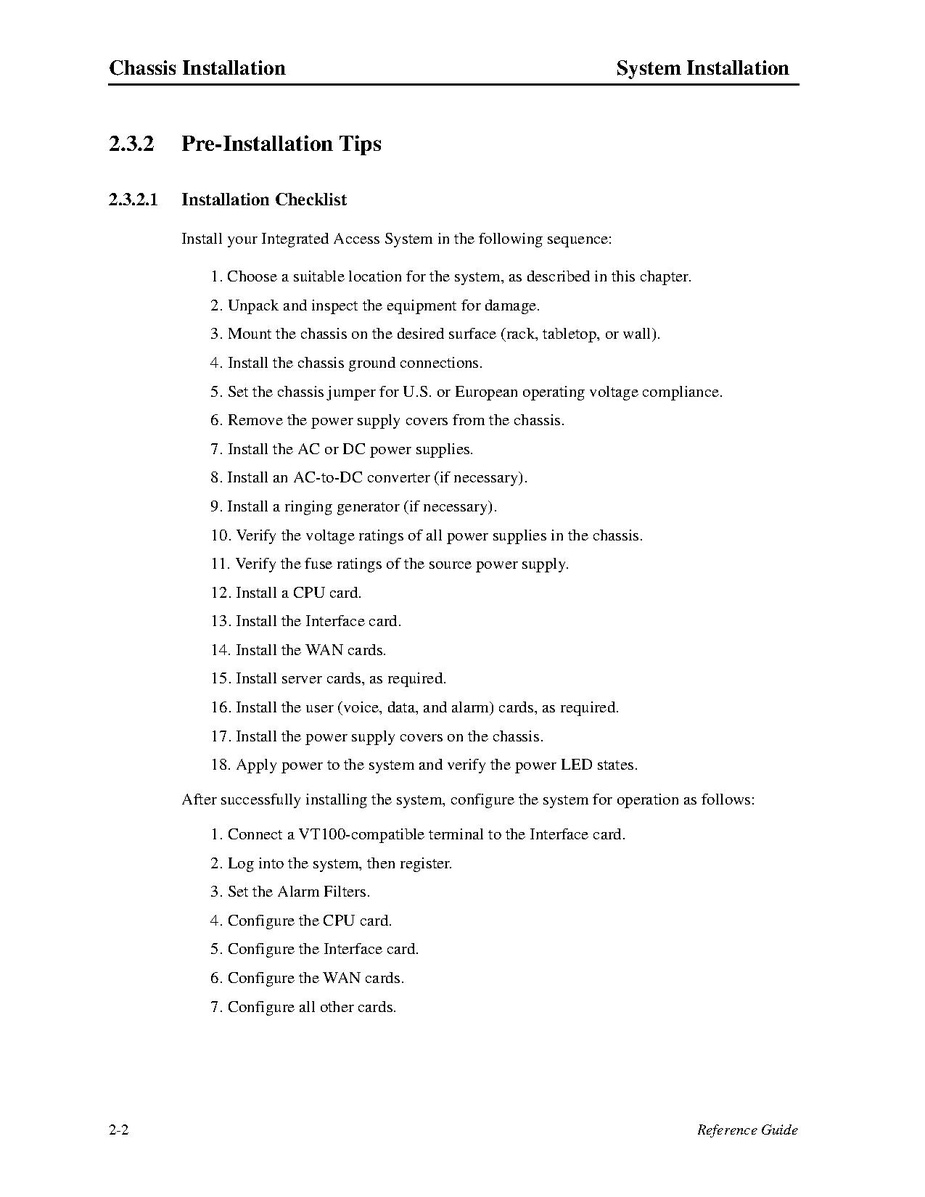 Chassis Installation

System Installation

2.3.2 Pre-Installation Tips

2.3.2.1 Installation Checklist

Install your Integrated Access System in the following sequence:

1. Choose a suitable location for the system, as described in this chapter.

2. Unpack and inspect the equipment for damage.

3. Mount the chassis on the desired surface (rack, tabletop, or wall).

4. Install the chassis ground connections.

5. Set the chassis jumper for U.S. or European operating voltage compliance.

6. Remove the power supply covers from the chassis.

7. Install the AC or DC power supplies.

8. Install an AC-to-DC converter (if necessary).

9. Install a ringing generator (if necessary).

10. Verify the voltage ratings of all power supplies in the chassis.

11. Verify the fuse ratings of the source power supply.

12. Install a CPU card.

13. Install the Interface card.

14. Install the WAN cards.

15. Install server cards, as required.

16. Install the user (voice, data, and alarm) cards, as required.

17. Install the power supply covers on the chassis.

18. Apply power to the system and verify the power LED states.

After successfully installing the system, configure the system for operation as follows:

1. Connect a VT100-compatible terminal to the Interface card.

2. Log into the system, then register.

3. Set the Alarm Filters.

4. Configure the CPU card.

5. Configure the Interface card.

6. Configure the WAN cards.

7. Configure all other cards.

2-2

Reference Guide